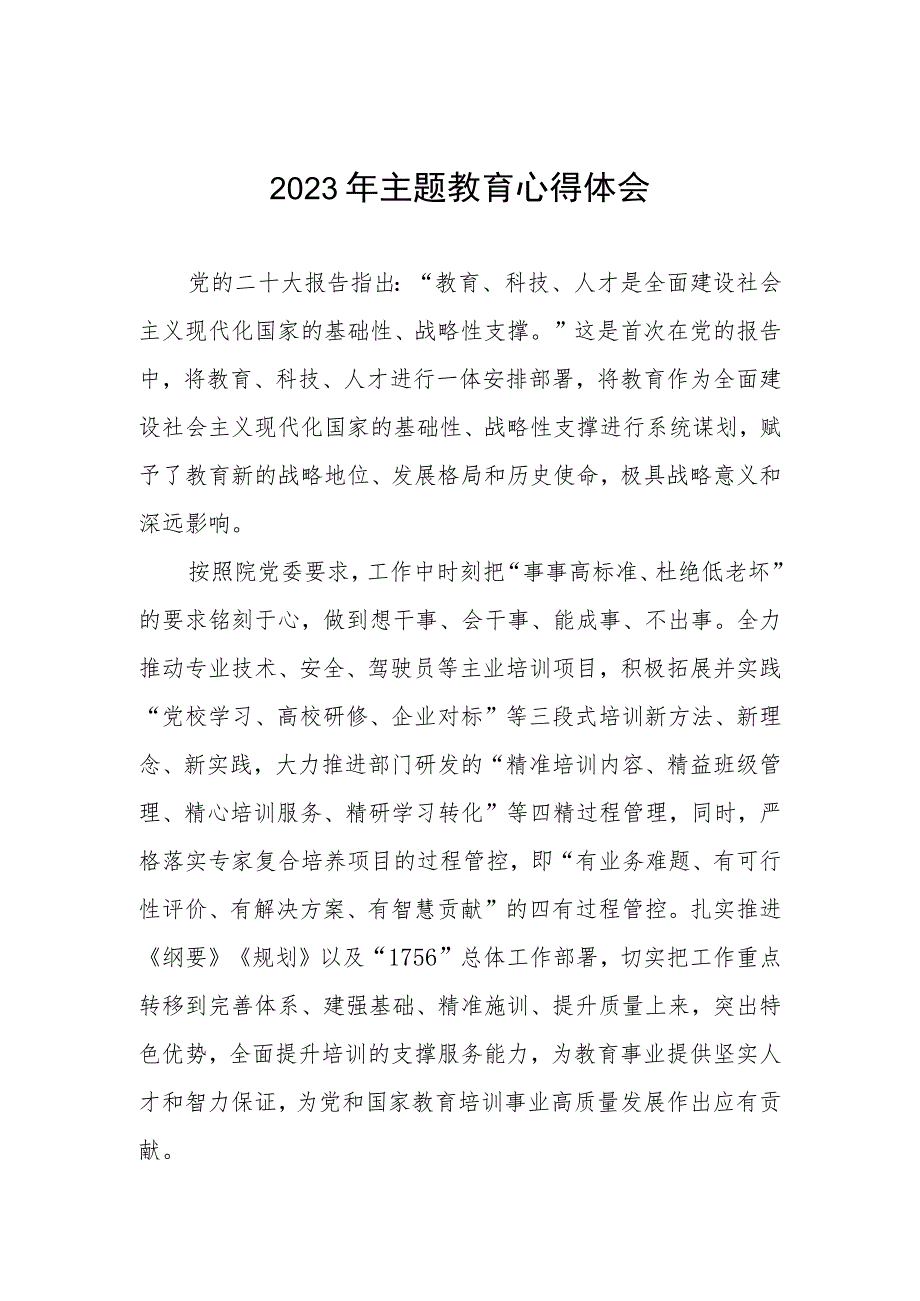 2023年主题教育心得体会

党的二十大报告指出：“教育、科技、人才是全面建设社会主义现代化国家的基础性、战略性支撑。”这是首次在党的报告中，将教育、科技、人才进行一体安排部署，将教育作为全面建设社会主义现代化国家的基础性、战略性支撑进行系统谋划，赋予了教育新的战略地位、发展格局和历史使命，极具战略意义和深远影响。

按照院党委要求，工作中时刻把“事事高标准、杜绝低老坏”的要求铭刻于心，做到想干事、会干事、能成事、不出事。全力推动专业技术、安全、驾驶员等主业培训项目，积极拓展并实践“党校学习、高校研修、企业对标”等三段式培训新方法、新理念、新实践，大力推进部门研发的“精准培训内容、精益班级管理、精心培训服务、精研学习转化”等四精过程管理，同时，严格落实专家复合培养项目的过程管控，即“有业务难题、有可行性评价、有解决方案、有智慧贡献”的四有过程管控。扎实推进《纲要》《规划》以及“1756”总体工作部署，切实把工作重点转移到完善体系、建强基础、精准施训、提升质量上来，突出特色优势，全面提升培训的支撑服务能力，为教育事业提供坚实人才和智力保证，为党和国家教育培训事业高质量发展作出应有贡献。